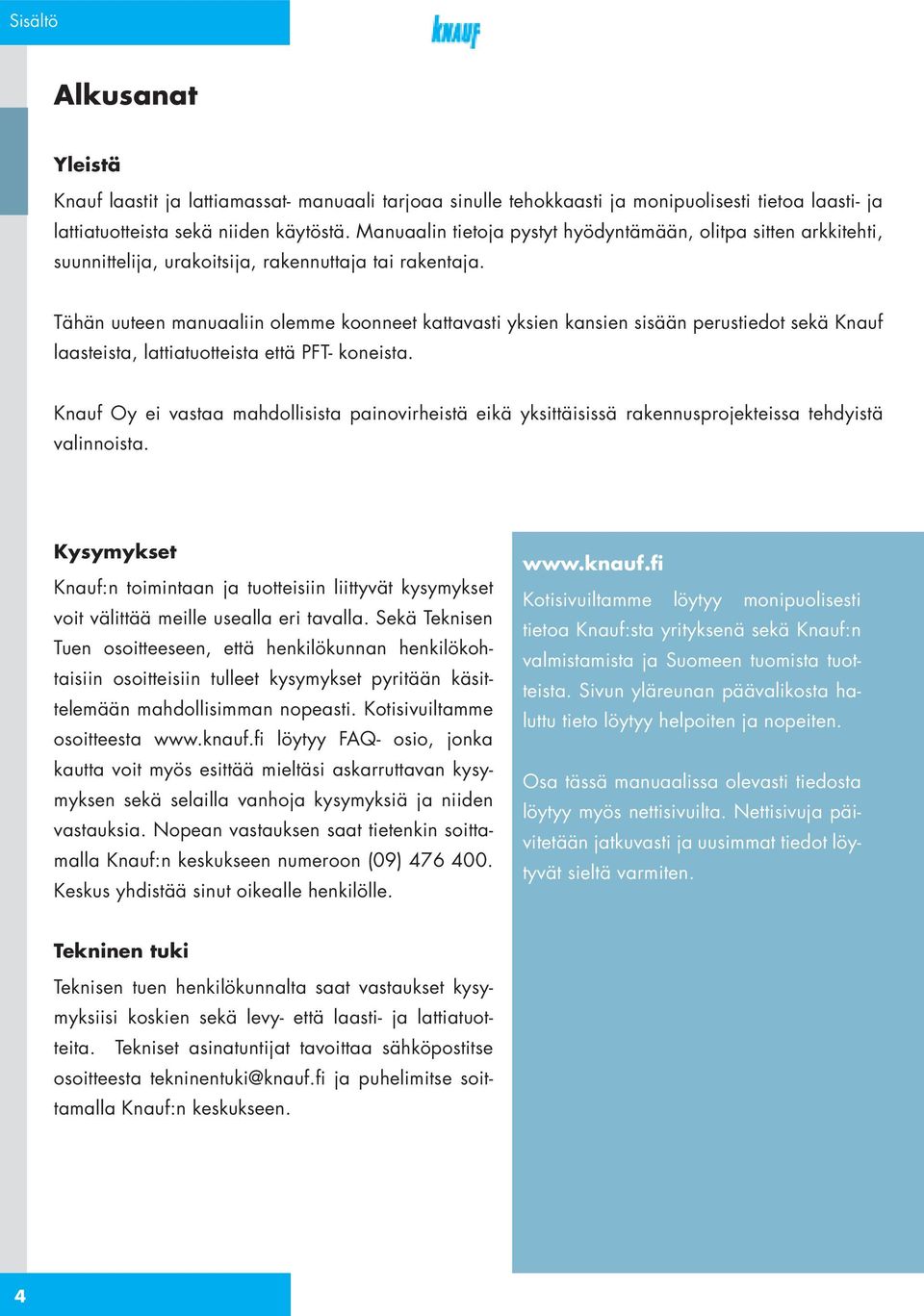 Sisältö

KNAUF

Alkusanat

Yleistä

Knauf laastit ja lattiamassat- manuaali tarjoaa sinulle tehokkaasti ja monipuolisesti tietoa laasti- ja lattiatuotteista sekä niiden käytöstä. Manuaalin tietoja pystyt hyödyntämään, olitpa sitten arkkitehti, suunnittelija, urakoitsija, rakennuttaja tai rakentaja.

Tähän uuteen manuaaliin olemme koonneet kattavasti yksien kansien sisään perustiedot sekä Knauf laasteista, lattiatuotteista että PFT- koneista.

Knauf Oy ei vastaa mahdollisista painovirheistä eikä yksittäisissä rakennusprojekteissa tehdyistä valinnoista.

Kysymykset

Knauf:n toimintaan ja tuotteisiin liittyvät kysymykset voit välittää meille usealla eri tavalla. Sekä Teknisen Tuen osoitteeseen, että henkilökunnan henkilökohtaisiin osoitteisiin tulleet kysymykset pyritään käsittelemään mahdollisimman nopeasti. Kotisivuiltamme osoitteesta www.knauf.fi löytyy FAQ- osio, jonka kautta voit myös esittää mieltäsi askarruttavan kysymyksen sekä selailla vanhoja kysymyksiä ja niiden vastauksia. Nopean vastauksen saat tietenkin soittamalla Knauf:n keskukseen numeroon (09) 476 400. Keskus yhdistää sinut oikealle henkilölle.

Tekninen tuki

Teknisen tuen henkilökunnalta saat vastaukset kysymyksiisi koskien sekä levy- että laasti- ja lattiatuotteita. Tekniset asinatuntijat tavoittaa sähköpostitse osoitteesta tekninentuki@knauf.fi ja puhelimitse soittamalla Knauf:n keskukseen.

www.knauf.fi

Kotisivuiltamme löytyy monipuolisesti tietoa Knauf:sta yrityksenä sekä Knauf:n valmistamista ja Suomeen tuomista tuotteista. Sivun yläreunan päävalikosta haluttu tieto löytyy helpoiten ja nopeiten.

Osa tässä manuaalissa olevasti tiedosta löytyy myös nettisivuilta. Nettisivuja päivitetään jatkuvasti ja uusimmat tiedot löytyvät sieltä varmiten.

4